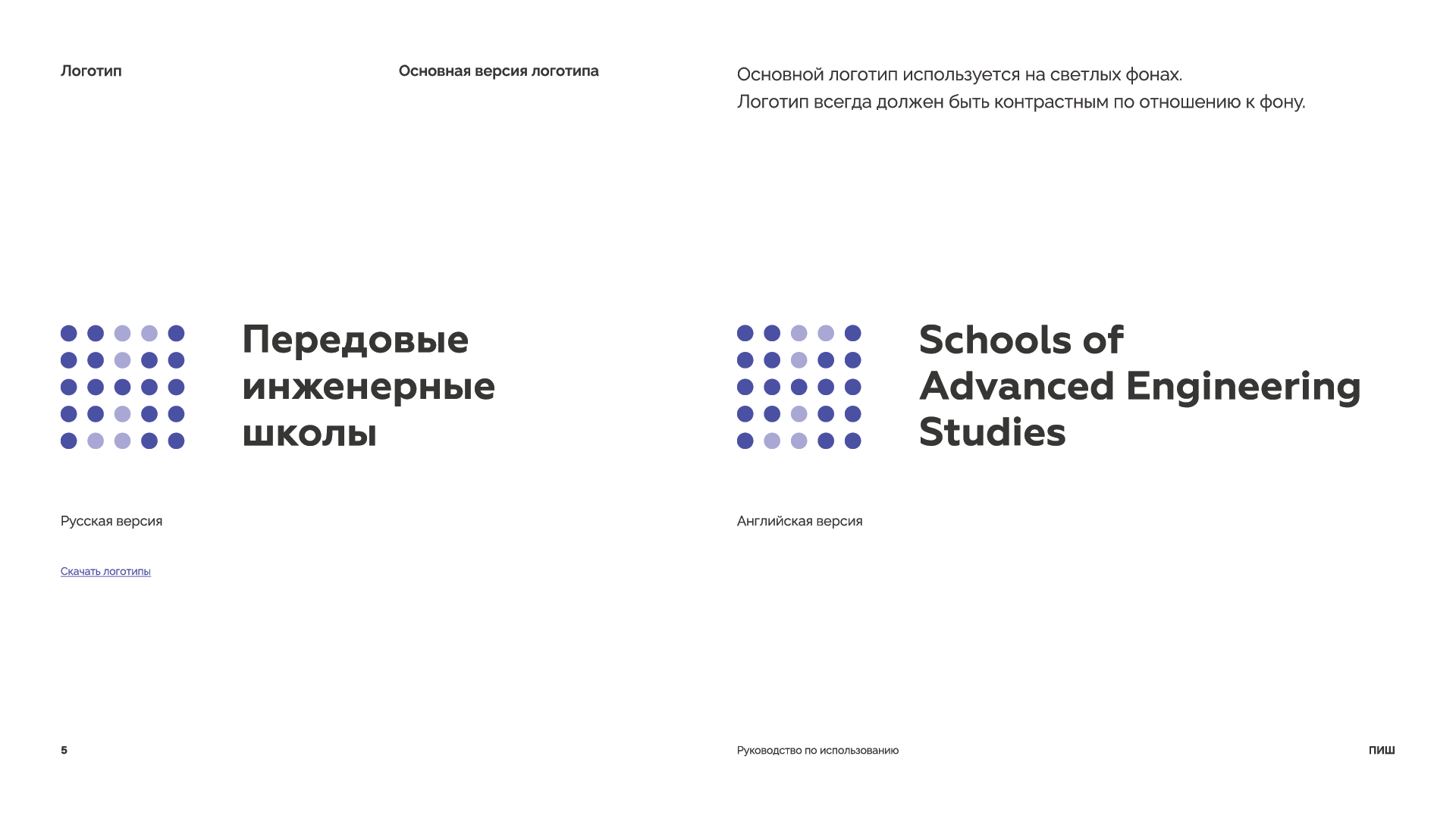 Логотип

Основная версия логотипа

Основной логотип используется на светлых фонах.
Логотип всегда должен быть контрастным по отношению к фону.

Передовые
инженерные
школы

Русская версия

Скачать логотипы

Schools of
Advanced Engineering
Studies

Английская версия

5

Руководство по использованию

ПИШ